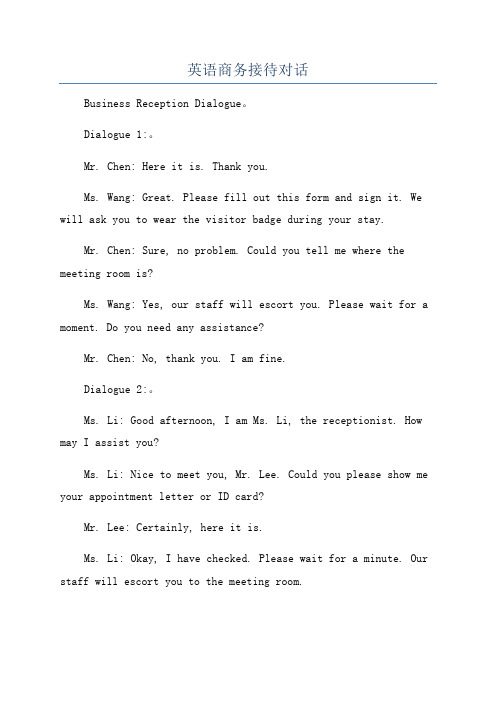 英语商务接待对话

Business Reception Dialogue。

Dialogue 1:。

Mr. Chen: Here it is. Thank you.

Ms. Wang: Great. Please fill out this form and sign it. We will ask you to wear the visitor badge during your stay.

Mr. Chen: Sure, no problem. Could you tell me where the meeting room is?

Ms. Wang: Yes, our staff will escort you. Please wait for a moment. Do you need any assistance?

Mr. Chen: No, thank you. I am fine.

Dialogue 2:。

Ms. Li: Good afternoon, I am Ms. Li, the receptionist. How may I assist you?

Ms. Li: Nice to meet you, Mr. Lee. Could you please show me your appointment letter or ID card?

Mr. Lee: Certainly, here it is.

Ms. Li: Okay, I have checked. Please wait for a minute. Our staff will escort you to the meeting room.